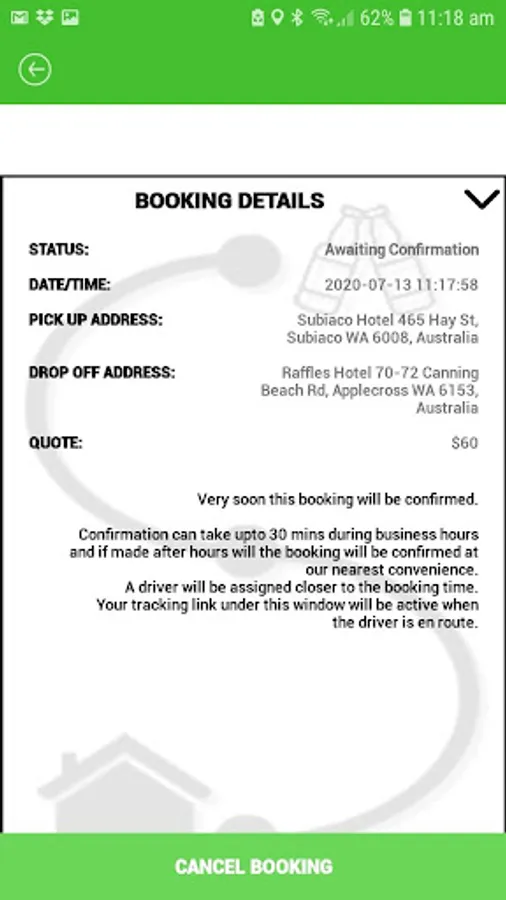 62% 11:18 am

BOOKING DETAILS

STATUS: Awaiting Confirmation

DATE/TIME: 2020-07-13 11:17:58

PICK UP ADDRESS: Subiaco Hotel 465 Hay St, Subiaco WA 6008, Australia

DROP OFF ADDRESS: Raffles Hotel 70-72 Canning Beach Rd, Applecross WA 6153, Australia

QUOTE: $60

Very soon this booking will be confirmed.

Confirmation can take upto 30 mins during business hours and if made after hours will the booking will be confirmed at our nearest convenience.
A driver will be assigned closer to the booking time.
Your tracking link under this window will be active when the driver is en route.

CANCEL BOOKING